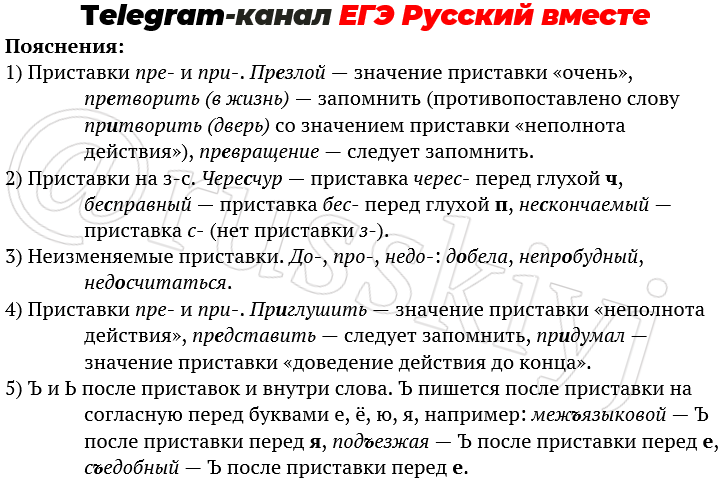 Telegram-канал ЕГЭ Русский вместе

Пояснения:

1) Приставки пре- и при-. Презлой — значение приставки «очень», претворить (в жизнь) — запомнить (противопоставлено слову притворить (дверь) со значением приставки «неполнота действия»), превращение — следует запомнить.

2) Приставки на з-с. Чересчур — приставка черес- перед глухой ч, бесправный — приставка бес- перед глухой п, нескончаемый — приставка с- (нет приставки з-).

3) Неизменяемые приставки. До-, про-, недо-: добела, непробудный, недосчитаться.

4) Приставки пре- и при-. Приглушить — значение приставки «неполнота действия», представить — следует запомнить, придумал — значение приставки «доведение действия до конца».

5) Ъ и Ь после приставок и внутри слова. Ъ пишется после приставки на согласную перед буквами е, ё, ю, я, например: межъязыковой — Ъ после приставки перед я, подъезжая — Ъ после приставки перед е, съедобный — Ъ после приставки перед е.

@russkiyj